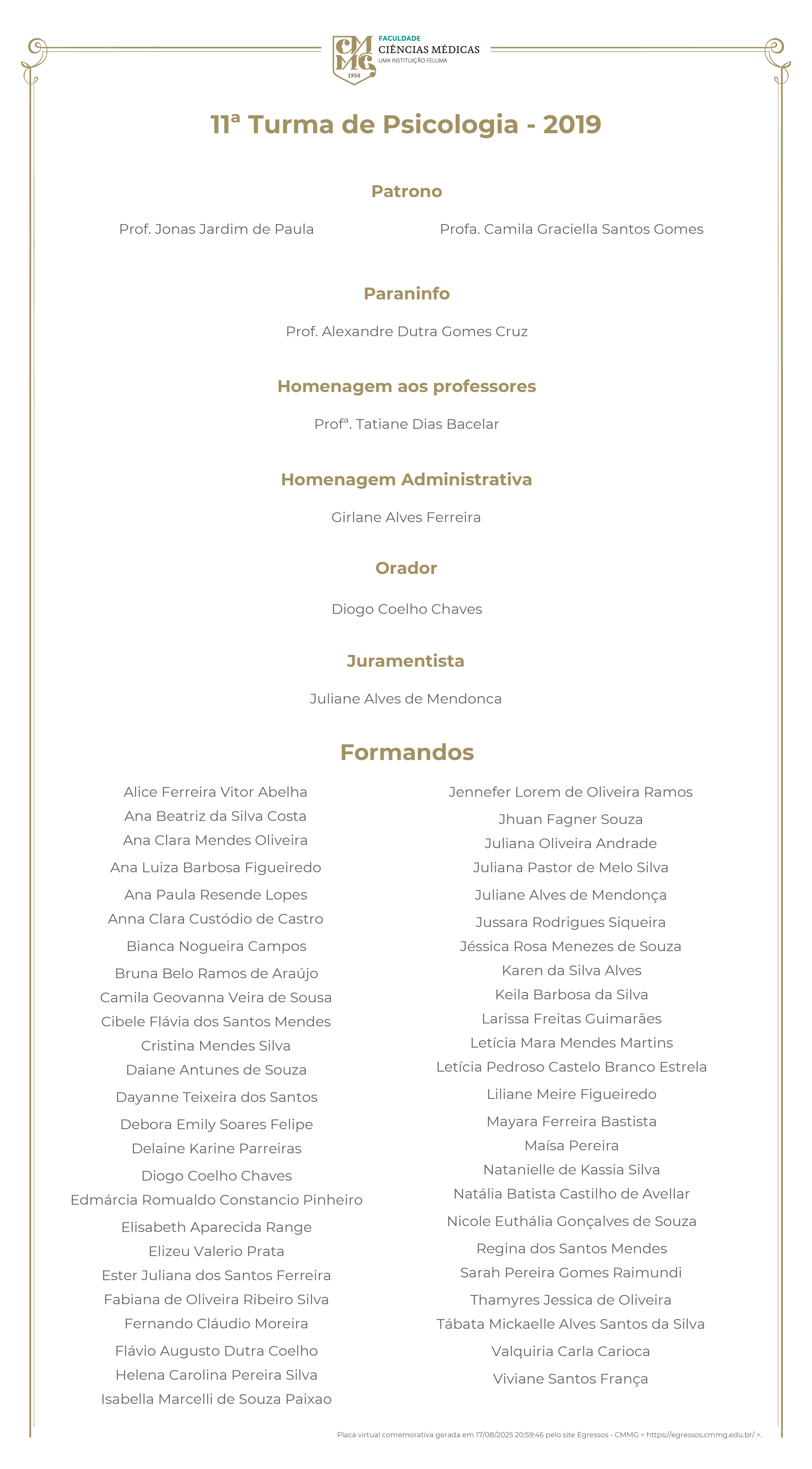 CMMG 1950
FACULDADE
CIÊNCIAS MÉDICAS
UMA INSTITUIÇÃO FELUMA

11ª Turma de Psicologia - 2019

Patrono

Prof. Jonas Jardim de Paula

Profa. Camila Graciella Santos Gomes

Paraninfo

Prof. Alexandre Dutra Gomes Cruz

Homenagem aos professores

Profª. Tatiane Dias Bacelar

Homenagem Administrativa

Girlane Alves Ferreira

Orador

Diogo Coelho Chaves

Juramentista

Juliane Alves de Mendonca

Formandos

Alice Ferreira Vitor Abelha
Ana Beatriz da Silva Costa
Ana Clara Mendes Oliveira
Ana Luiza Barbosa Figueiredo
Ana Paula Resende Lopes
Anna Clara Custódio de Castro
Bianca Nogueira Campos
Bruna Belo Ramos de Araújo
Camila Geovanna Veira de Sousa
Cibele Flávia dos Santos Mendes
Cristina Mendes Silva
Daiane Antunes de Souza
Dayanne Teixeira dos Santos
Debora Emily Soares Felipe
Delaine Karine Parreiras
Diogo Coelho Chaves
Edmárcia Romualdo Constancio Pinheiro
Elisabeth Aparecida Range
Elizeu Valerio Prata
Ester Juliana dos Santos Ferreira
Fabiana de Oliveira Ribeiro Silva
Fernando Cláudio Moreira
Flávio Augusto Dutra Coelho
Helena Carolina Pereira Silva
Isabella Marcelli de Souza Paixao

Jennefer Lorem de Oliveira Ramos
Jhuan Fagner Souza
Juliana Oliveira Andrade
Juliana Pastor de Melo Silva
Juliane Alves de Mendonça
Jussara Rodrigues Siqueira
Jéssica Rosa Menezes de Souza
Karen da Silva Alves
Keila Barbosa da Silva
Larissa Freitas Guimarães
Letícia Mara Mendes Martins
Letícia Pedroso Castelo Branco Estrela
Liliane Meire Figueiredo
Mayara Ferreira Bastista
Maísa Pereira
Natanielle de Kassia Silva
Natália Batista Castilho de Avellar
Nicole Euthália Gonçalves de Souza
Regina dos Santos Mendes
Sarah Pereira Gomes Raimundi
Thamyres Jessica de Oliveira
Tábata Mickaelle Alves Santos da Silva
Valquiria Carla Carioca
Viviane Santos França

Placa virtual comemorativa gerada em 17/08/2025 20:59:46 pelo site Egressos - CMMG < https://egressos.cmmg.edu.br/ >.